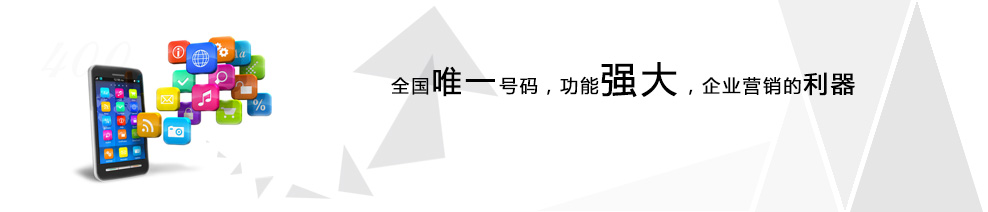 400

全国唯一号码，功能强大，企业营销的利器